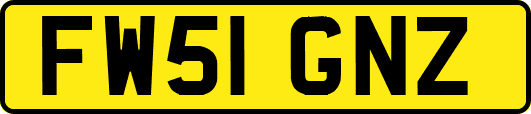 FW51 GNZ